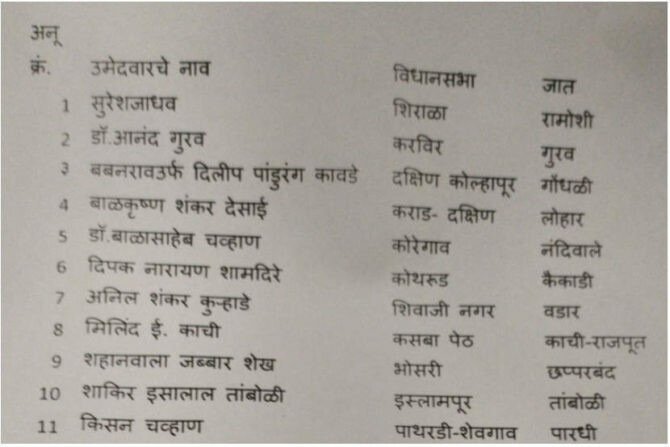 | अनू क्रं. | उमेदवारचे नाव | विधानसभा | जात |
|---|---|---|---|
| 1 | सुरेशजाधव | शिराळा | रामोशी |
| 2 | डॉ.आनंद गुरव | करविर | गुरव |
| 3 | बबनरावउर्फ दिलीप पांडुरंग कावडे | दक्षिण कोल्हापूर | गोंधळी |
| 4 | बाळकृष्ण शंकर देसाई | कराड- दक्षिण | लोहार |
| 5 | डॉ.बाळासाहेब चव्हाण | कोरेगाव | नंदिवाले |
| 6 | दिपक नारायण शामदिरे | कोथरुड | कैकाडी |
| 7 | अनिल शंकर कुऱ्हाडे | शिवाजी नगर | वडार |
| 8 | मिलिंद ई. काची | कसबा पेठ | काची-राजपूत |
| 9 | शहानवाला जब्बार शेख | भोसरी | छप्परबंद |
| 10 | शाकिर इसालाल तांबोळी | इस्लामपूर | तांबोळी |
| 11 | किसन चव्हाण | पाथरडी-शेवगाव | पारधी |